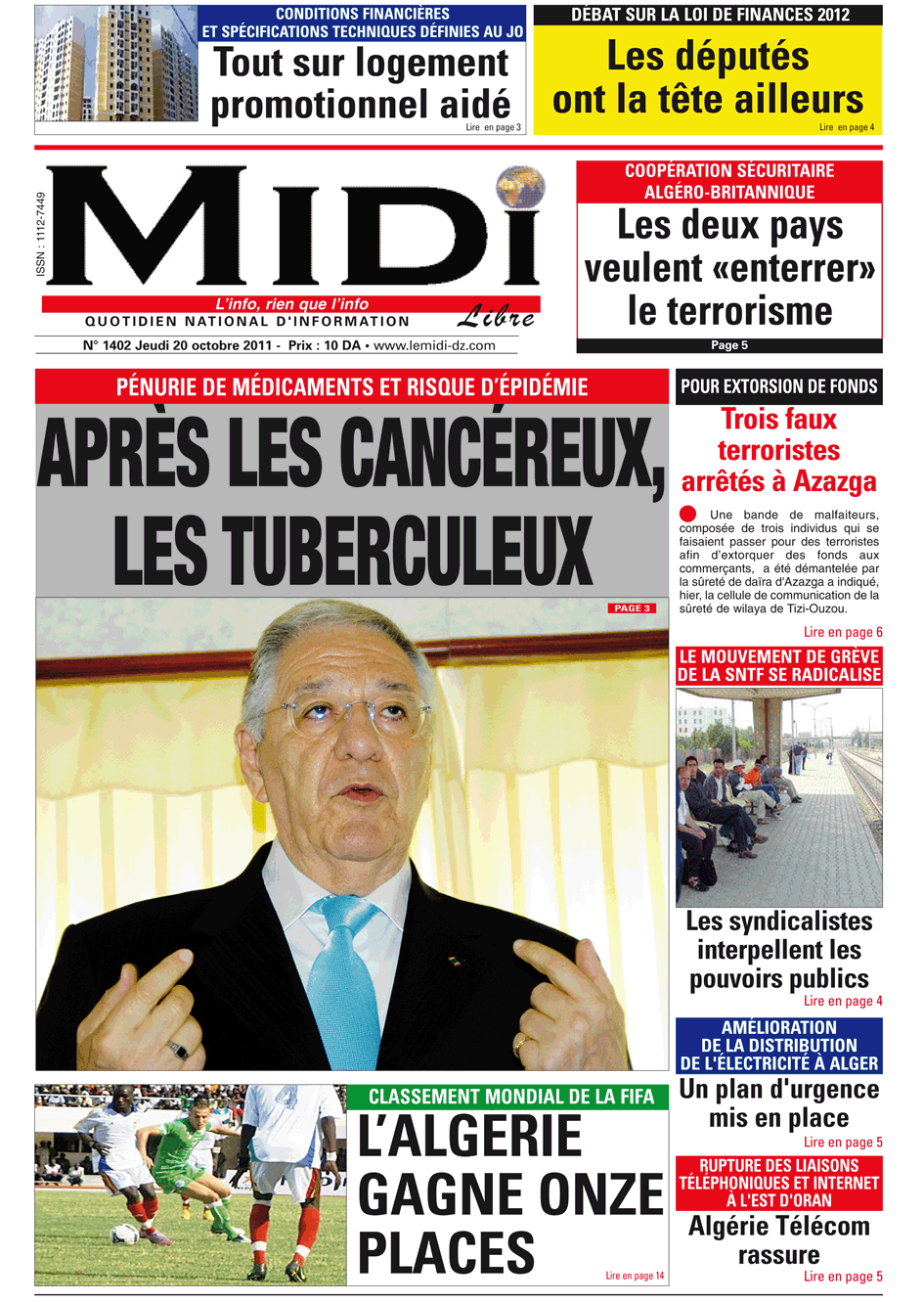 CONDITIONS FINANCIÈRES ET SPÉCIFICATIONS TECHNIQUES DÉFINIES AU JO
Tout sur logement promotionnel aidé
Lire en page 3

DÉBAT SUR LA LOI DE FINANCES 2012
Les députés ont la tête ailleurs
Lire en page 4

ISSN : 1112-7449
MIDI Libre
L'info, rien que l'info
QUOTIDIEN NATIONAL D'INFORMATION
N° 1402 Jeudi 20 octobre 2011 - Prix : 10 DA • www.lemidi-dz.com

COOPÉRATION SÉCURITAIRE ALGÉRO-BRITANNIQUE
Les deux pays veulent «enterrer» le terrorisme
Page 5

PÉNURIE DE MÉDICAMENTS ET RISQUE D'ÉPIDÉMIE
APRÈS LES CANCÉREUX, LES TUBERCULEUX
PAGE 3

POUR EXTORSION DE FONDS
Trois faux terroristes arrêtés à Azazga
Une bande de malfaiteurs, composée de trois individus qui se faisaient passer pour des terroristes afin d'extorquer des fonds aux commerçants, a été démantelée par la sûreté de daïra d'Azazga a indiqué, hier, la cellule de communication de la sûreté de wilaya de Tizi-Ouzou.
Lire en page 6

LE MOUVEMENT DE GRÈVE DE LA SNTF SE RADICALISE
Les syndicalistes interpellent les pouvoirs publics
Lire en page 4

AMÉLIORATION DE LA DISTRIBUTION DE L'ÉLECTRICITÉ À ALGER
Un plan d'urgence mis en place
Lire en page 5

RUPTURE DES LIAISONS TÉLÉPHONIQUES ET INTERNET À L'EST D'ORAN
Algérie Télécom rassure
Lire en page 5

CLASSEMENT MONDIAL DE LA FIFA
L'ALGERIE GAGNE ONZE PLACES
Lire en page 14